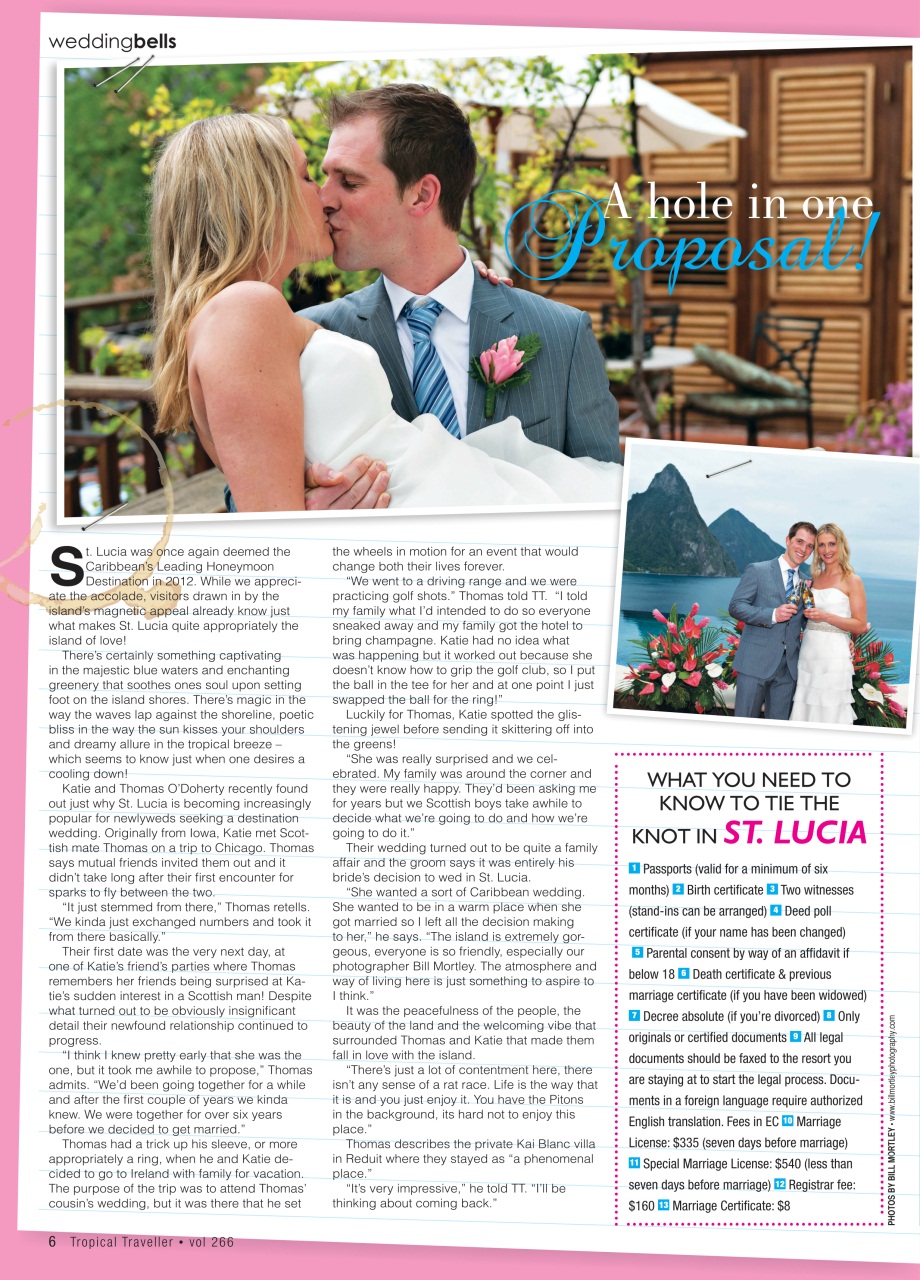 weddingbells

A hole in one Proposal!

St. Lucia was once again deemed the Caribbean's Leading Honeymoon Destination in 2012. While we appreciate the accolade, visitors drawn in by the island's magnetic appeal already know just what makes St. Lucia quite appropriately the island of love!

There's certainly something captivating in the majestic blue waters and enchanting greenery that soothes ones soul upon setting foot on the island shores. There's magic in the way the waves lap against the shoreline, poetic bliss in the way the sun kisses your shoulders and dreamy allure in the tropical breeze – which seems to know just when one desires a cooling down!

Katie and Thomas O'Doherty recently found out just why St. Lucia is becoming increasingly popular for newlyweds seeking a destination wedding. Originally from Iowa, Katie met Scottish mate Thomas on a trip to Chicago. Thomas says mutual friends invited them out and it didn't take long after their first encounter for sparks to fly between the two.

"It just stemmed from there," Thomas retells. "We kinda just exchanged numbers and took it from there basically."

Their first date was the very next day, at one of Katie's friend's parties where Thomas remembers her friends being surprised at Katie's sudden interest in a Scottish man! Despite what turned out to be obviously insignificant detail their newfound relationship continued to progress.

"I think I knew pretty early that she was the one, but it took me awhile to propose," Thomas admits. "We'd been going together for a while and after the first couple of years we kinda knew. We were together for over six years before we decided to get married."

Thomas had a trick up his sleeve, or more appropriately a ring, when he and Katie decided to go to Ireland with family for vacation. The purpose of the trip was to attend Thomas' cousin's wedding, but it was there that he set the wheels in motion for an event that would change both their lives forever.

"We went to a driving range and we were practicing golf shots." Thomas told TT. "I told my family what I'd intended to do so everyone sneaked away and my family got the hotel to bring champagne. Katie had no idea what was happening but it worked out because she doesn't know how to grip the golf club, so I put the ball in the tee for her and at one point I just swapped the ball for the ring!"

Luckily for Thomas, Katie spotted the glistening jewel before sending it skittering off into the greens!

"She was really surprised and we celebrated. My family was around the corner and they were really happy. They'd been asking me for years but we Scottish boys take awhile to decide what we're going to do and how we're going to do it."

Their wedding turned out to be quite a family affair and the groom says it was entirely his bride's decision to wed in St. Lucia.

"She wanted a sort of Caribbean wedding. She wanted to be in a warm place when she got married so I left all the decision making to her," he says. "The island is extremely gorgeous, everyone is so friendly, especially our photographer Bill Mortley. The atmosphere and way of living here is just something to aspire to I think."

It was the peacefulness of the people, the beauty of the land and the welcoming vibe that surrounded Thomas and Katie that made them fall in love with the island.

"There's just a lot of contentment here, there isn't any sense of a rat race. Life is the way that it is and you just enjoy it. You have the Pitons in the background, its hard not to enjoy this place."

Thomas describes the private Kai Blanc villa in Reduit where they stayed as "a phenomenal place."

"It's very impressive," he told TT. "I'll be thinking about coming back."

WHAT YOU NEED TO KNOW TO TIE THE KNOT IN ST. LUCIA

1 Passports (valid for a minimum of six months) 2 Birth certificate 3 Two witnesses (stand-ins can be arranged) 4 Deed poll certificate (if your name has been changed) 5 Parental consent by way of an affidavit if below 18 6 Death certificate & previous marriage certificate (if you have been widowed) 7 Decree absolute (if you're divorced) 8 Only originals or certified documents 9 All legal documents should be faxed to the resort you are staying at to start the legal process. Documents in a foreign language require authorized English translation. Fees in EC 10 Marriage License: $335 (seven days before marriage) 11 Special Marriage License: $540 (less than seven days before marriage) 12 Registrar fee: $160 13 Marriage Certificate: $8

PHOTOS BY BILL MORTLEY • www.billmortleyphotography.com

6 Tropical Traveller • vol 266